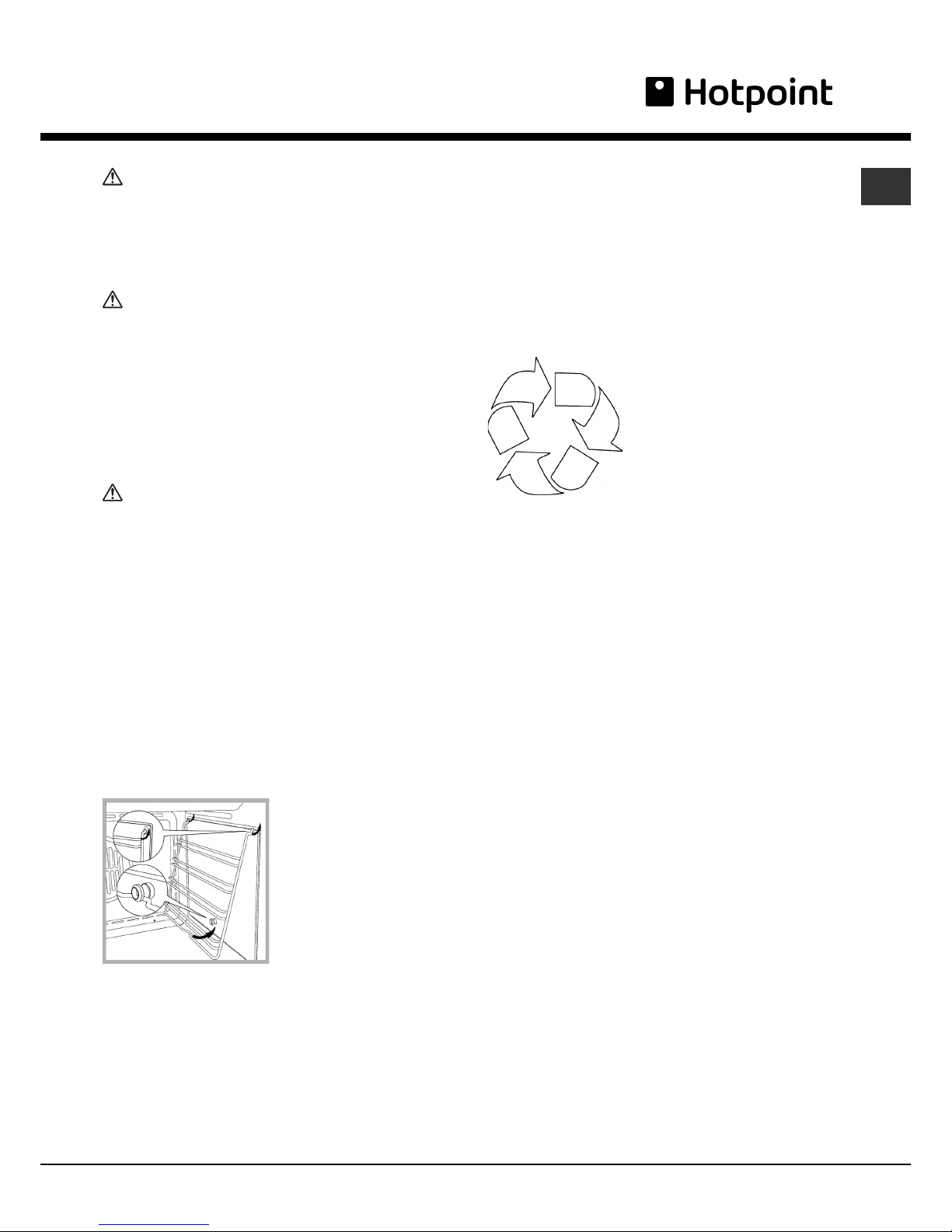 Hotpoint